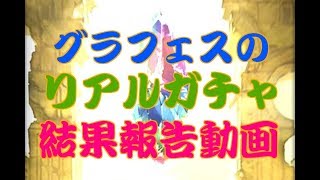 グラフェスの
リアルガチャ
結果報告動画